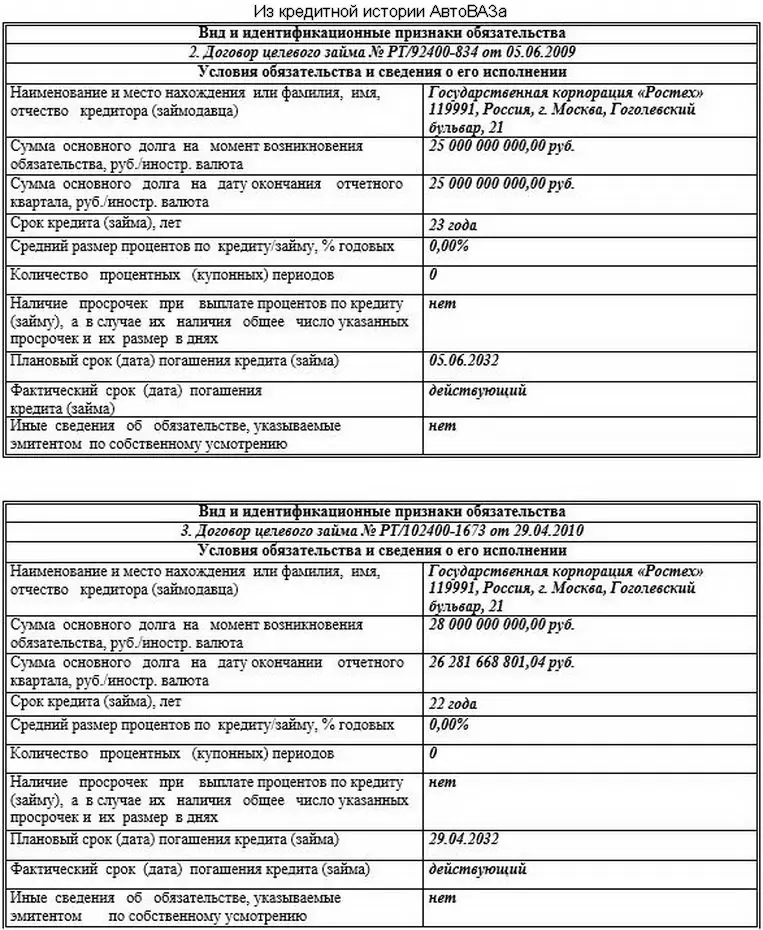 Из кредитной истории АвтоВАЗа

| Вид и идентификационные признаки обязательства | |
|---|---|
| 2. Договор целевого займа № РТ/92400-834 от 05.06.2009 | |
| Условия обязательства и сведения о его исполнении | |
| Наименование и место нахождения или фамилия, имя, отчество кредитора (займодавца) | Государственная корпорация «Ростех» 119991, Россия, г. Москва, Гоголевский бульвар, 21 |
| Сумма основного долга на момент возникновения обязательства, руб./иностр. валюта | 25 000 000 000,00 руб. |
| Сумма основного долга на дату окончания отчетного квартала, руб./иностр. валюта | 25 000 000 000,00 руб. |
| Срок кредита (займа), лет | 23 года |
| Средний размер процентов по кредиту/займу, % годовых | 0,00% |
| Количество процентных (купонных) периодов | 0 |
| Наличие просрочек при выплате процентов по кредиту (займу), а в случае их наличия общее число указанных просрочек и их размер в днях | нет |
| Плановый срок (дата) погашения кредита (займа) | 05.06.2032 |
| Фактический срок (дата) погашения кредита (займа) | действующий |
| Иные сведения об обязательстве, указываемые эмитентом по собственному усмотрению | нет |

| Вид и идентификационные признаки обязательства | |
|---|---|
| 3. Договор целевого займа № РТ/102400-1673 от 29.04.2010 | |
| Условия обязательства и сведения о его исполнении | |
| Наименование и место нахождения или фамилия, имя, отчество кредитора (займодавца) | Государственная корпорация «Ростех» 119991, Россия, г. Москва, Гоголевский бульвар, 21 |
| Сумма основного долга на момент возникновения обязательства, руб./иностр. валюта | 28 000 000 000,00 руб. |
| Сумма основного долга на дату окончании отчетного квартала, руб./иностр. валюта | 26 281 668 801,04 руб. |
| Срок кредита (займа), лет | 22 года |
| Средний размер процентов по кредиту/займу, % годовых | 0,00% |
| Количество процентных (купонных) периодов | 0 |
| Наличие просрочек при выплате процентов по кредиту (займу), а в случае их наличия общее число указанных просрочек и их размер в днях | нет |
| Плановый срок (дата) погашения кредита (займа) | 29.04.2032 |
| Фактический срок (дата) погашения кредита (займа) | действующий |
| Иные сведения об обязательстве, указываемые эмитентом по собственному усмотрению | нет |